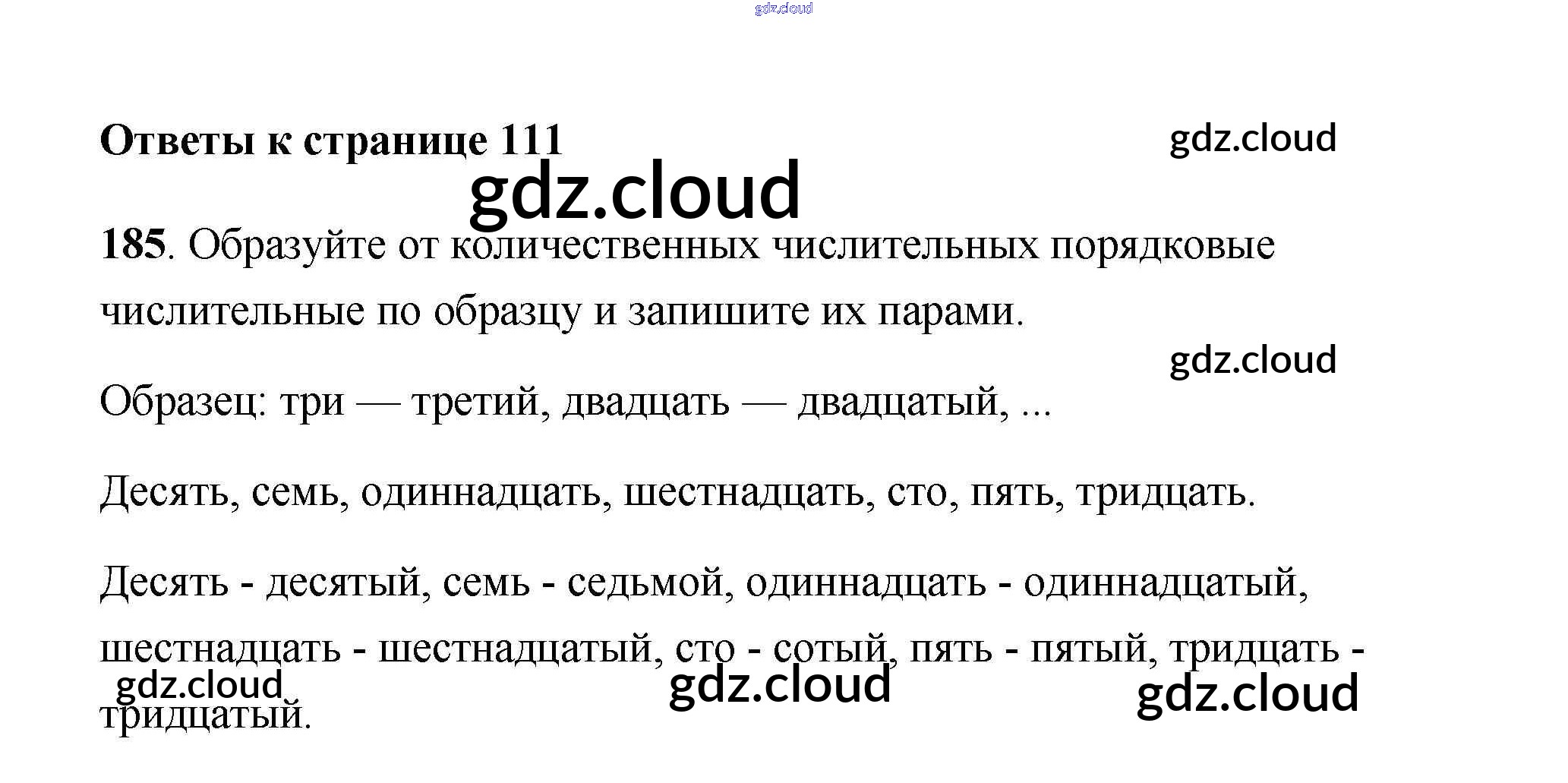 Ответы к странице 111

185. Образуйте от количественных числительных порядковые числительные по образцу и запишите их парами.

Образец: три — третий, двадцать — двадцатый, ...

Десять, семь, одиннадцать, шестнадцать, сто, пять, тридцать.

Десять - десятый, семь - седьмой, одиннадцать - одиннадцатый, шестнадцать - шестнадцатый, сто - сотый, пять - пятый, тридцать - тридцатый.

gdz.cloud